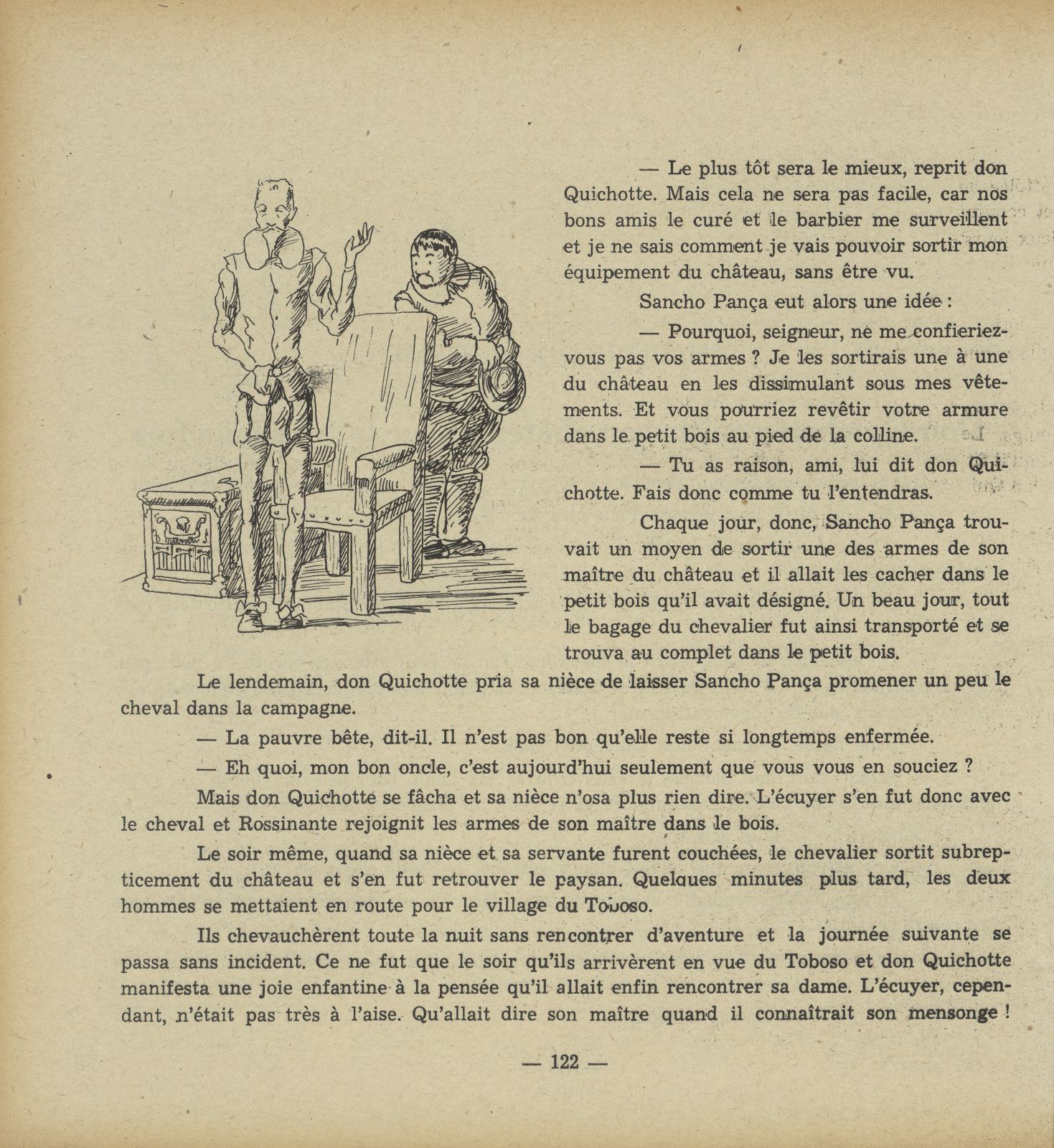 — Le plus tôt sera le mieux, reprit don Quichotte. Mais cela ne sera pas facile, car nos bons amis le curé et le barbier me surveillent et je ne sais comment je vais pouvoir sortir mon équipement du château, sans être vu.

Sancho Pança eut alors une idée :

— Pourquoi, seigneur, ne me confieriez-vous pas vos armes ? Je les sortirais une à une du château en les dissimulant sous mes vêtements. Et vous pourriez revêtir votre armure dans le petit bois au pied de la colline.

— Tu as raison, ami, lui dit don Quichotte. Fais donc comme tu l'entendras.

Chaque jour, donc, Sancho Pança trouvait un moyen de sortir une des armes de son maître du château et il allait les cacher dans le petit bois qu'il avait désigné. Un beau jour, tout le bagage du chevalier fut ainsi transporté et se trouva au complet dans le petit bois.

Le lendemain, don Quichotte pria sa nièce de laisser Sancho Pança promener un peu le cheval dans la campagne.

— La pauvre bête, dit-il. Il n'est pas bon qu'elle reste si longtemps enfermée.

— Eh quoi, mon bon oncle, c'est aujourd'hui seulement que vous vous en souciez ?

Mais don Quichotte se fâcha et sa nièce n'osa plus rien dire. L'écuyer s'en fut donc avec le cheval et Rossinante rejoignit les armes de son maître dans le bois.

Le soir même, quand sa nièce et sa servante furent couchées, le chevalier sortit subrepticement du château et s'en fut retrouver le paysan. Quelques minutes plus tard, les deux hommes se mettaient en route pour le village du Toboso.

Ils chevauchèrent toute la nuit sans rencontrer d'aventure et la journée suivante se passa sans incident. Ce ne fut que le soir qu'ils arrivèrent en vue du Toboso et don Quichotte manifesta une joie enfantine à la pensée qu'il allait enfin rencontrer sa dame. L'écuyer, cependant, n'était pas très à l'aise. Qu'allait dire son maître quand il connaîtrait son mensonge !

— 122 —